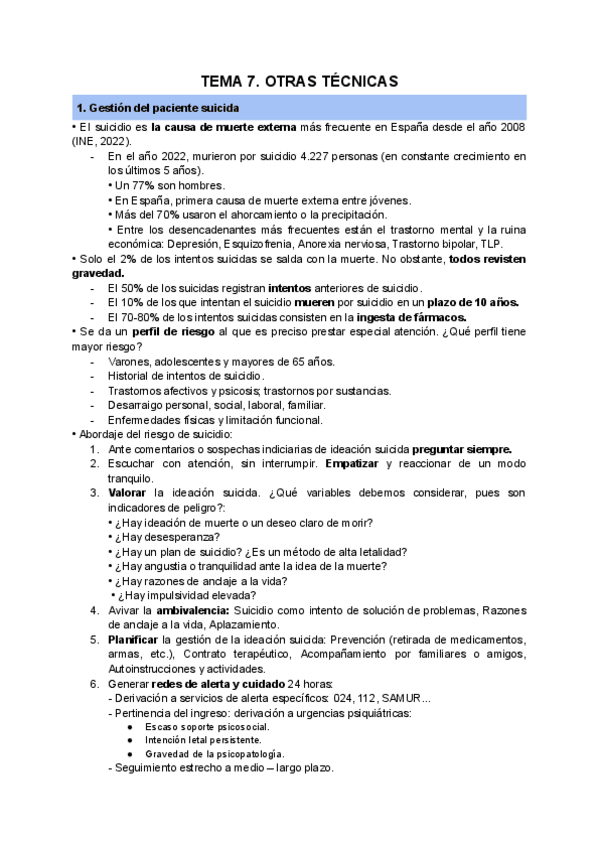 TEMA 7. OTRAS TÉCNICAS

1. Gestión del paciente suicida

• El suicidio es la causa de muerte externa más frecuente en España desde el año 2008 (INE, 2022).

- En el año 2022, murieron por suicidio 4.227 personas (en constante crecimiento en los últimos 5 años).
• Un 77% son hombres.
• En España, primera causa de muerte externa entre jóvenes.
• Más del 70% usaron el ahorcamiento o la precipitación.
• Entre los desencadenantes más frecuentes están el trastorno mental y la ruina económica: Depresión, Esquizofrenia, Anorexia nerviosa, Trastorno bipolar, TLP.

• Solo el 2% de los intentos suicidas se salda con la muerte. No obstante, todos revisten gravedad.

- El 50% de los suicidas registran intentos anteriores de suicidio.
- El 10% de los que intentan el suicidio mueren por suicidio en un plazo de 10 años.
- El 70-80% de los intentos suicidas consisten en la ingesta de fármacos.

• Se da un perfil de riesgo al que es preciso prestar especial atención. ¿Qué perfil tiene mayor riesgo?

- Varones, adolescentes y mayores de 65 años.
- Historial de intentos de suicidio.
- Trastornos afectivos y psicosis; trastornos por sustancias.
- Desarraigo personal, social, laboral, familiar.
- Enfermedades físicas y limitación funcional.

• Abordaje del riesgo de suicidio:

1. Ante comentarios o sospechas indiciarias de ideación suicida preguntar siempre.
2. Escuchar con atención, sin interrumpir. Empatizar y reaccionar de un modo tranquilo.
3. Valorar la ideación suicida. ¿Qué variables debemos considerar, pues son indicadores de peligro?:
• ¿Hay ideación de muerte o un deseo claro de morir?
• ¿Hay desesperanza?
• ¿Hay un plan de suicidio? ¿Es un método de alta letalidad?
• ¿Hay angustia o tranquilidad ante la idea de la muerte?
• ¿Hay razones de anclaje a la vida?
• ¿Hay impulsividad elevada?
4. Avivar la ambivalencia: Suicidio como intento de solución de problemas, Razones de anclaje a la vida, Aplazamiento.
5. Planificar la gestión de la ideación suicida: Prevención (retirada de medicamentos, armas, etc.), Contrato terapéutico, Acompañamiento por familiares o amigos, Autoinstrucciones y actividades.
6. Generar redes de alerta y cuidado 24 horas:
- Derivación a servicios de alerta específicos: 024, 112, SAMUR...
- Pertinencia del ingreso: derivación a urgencias psiquiátricas:
● Escaso soporte psicosocial.
● Intención letal persistente.
● Gravedad de la psicopatología.
- Seguimiento estrecho a medio – largo plazo.